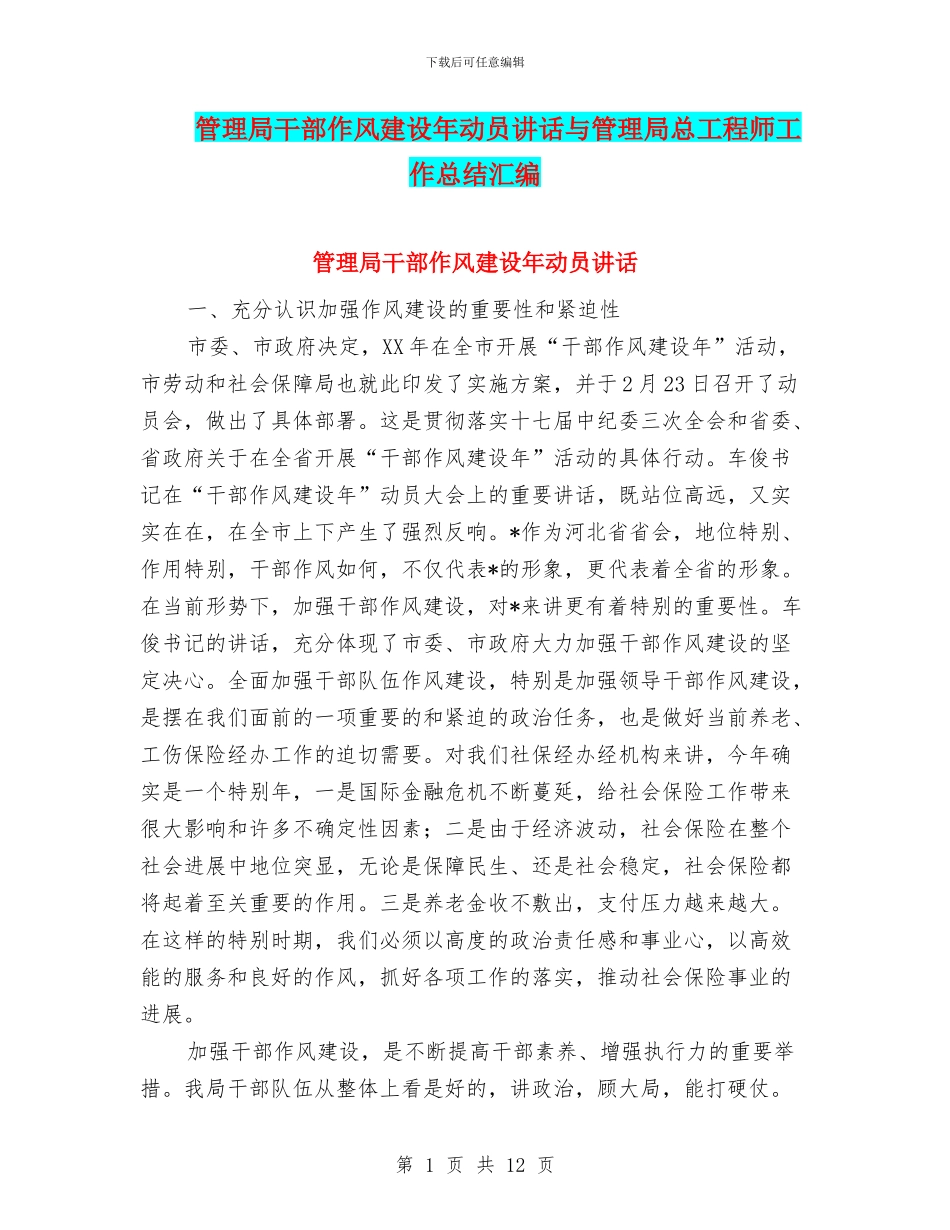 下载后可任意编辑

管理局干部作风建设年动员讲话与管理局总工程师工作总结汇编

管理局干部作风建设年动员讲话

一、充分认识加强作风建设的重要性和紧迫性

市委、市政府决定，XX年在全市开展“干部作风建设年”活动，市劳动和社会保障局也就此印发了实施方案，并于2月23日召开了动员会，做出了具体部署。这是贯彻落实十七届中纪委三次全会和省委、省政府关于在全省开展“干部作风建设年”活动的具体行动。车俊书记在“干部作风建设年”动员大会上的重要讲话，既站位高远，又实实在在，在全市上下产生了强烈反响。*作为河北省省会，地位特别、作用特别，干部作风如何，不仅代表*的形象，更代表着全省的形象。在当前形势下，加强干部作风建设，对*来讲更有着特别的重要性。车俊书记的讲话，充分体现了市委、市政府大力加强干部作风建设的坚定决心。全面加强干部队伍作风建设，特别是加强领导干部作风建设，是摆在我们面前的一项重要的和紧迫的政治任务，也是做好当前养老、工伤保险经办工作的迫切需要。对我们社保经办经机构来讲，今年确实是一个特别年，一是国际金融危机不断蔓延，给社会保险工作带来很大影响和许多不确定性因素；二是由于经济波动，社会保险在整个社会进展中地位突显，无论是保障民生、还是社会稳定，社会保险都将起着至关重要的作用。三是养老金收不敷出，支付压力越来越大。在这样的特别时期，我们必须以高度的政治责任感和事业心，以高效能的服务和良好的作风，抓好各项工作的落实，推动社会保险事业的进展。

加强干部作风建设，是不断提高干部素养、增强执行力的重要举措。我局干部队伍从整体上看是好的，讲政治，顾大局，能打硬仗。

第 1 页 共 12 页